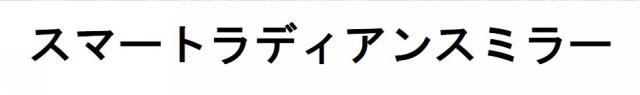 スマートラディアンスミラー